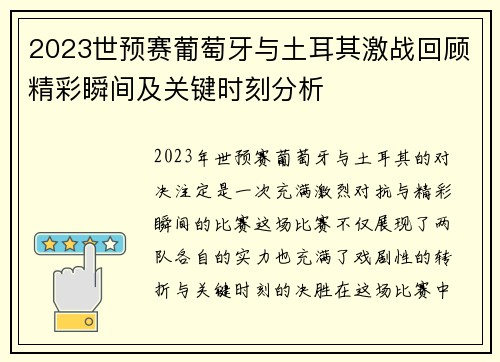 2023世预赛葡萄牙与土耳其激战回顾精彩瞬间及关键时刻分析

2023年世预赛葡萄牙与土耳其的对决注定是一次充满激烈对抗与精彩瞬间的比赛这场比赛不仅展现了两队各自的实力也充满了戏剧性的转折与关键时刻的决胜在这场比赛中